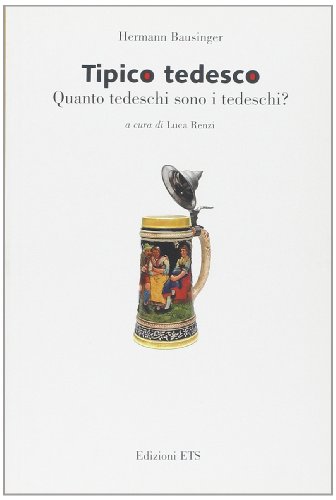 Hermann Bausinger

Tipico tedesco
Quanto tedeschi sono i tedeschi?

a cura di Luca Renzi

Edizioni ETS